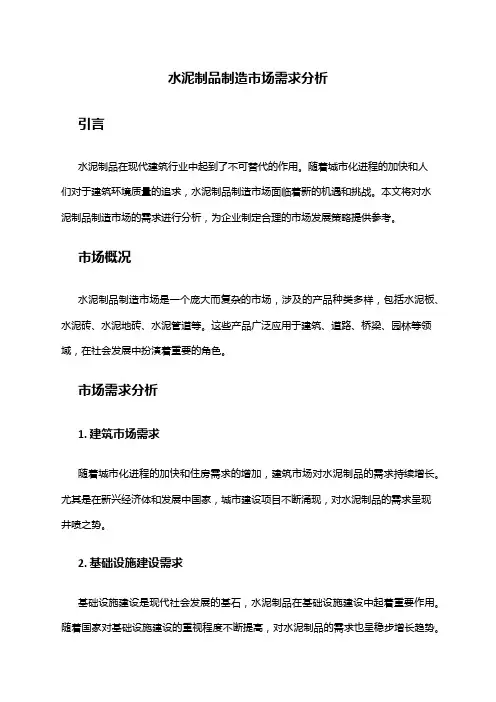 水泥制品制造市场需求分析

引言

水泥制品在现代建筑行业中起到了不可替代的作用。随着城市化进程的加快和人们对于建筑环境质量的追求，水泥制品制造市场面临着新的机遇和挑战。本文将对水泥制品制造市场的需求进行分析，为企业制定合理的市场发展策略提供参考。

市场概况

水泥制品制造市场是一个庞大而复杂的市场，涉及的产品种类多样，包括水泥板、水泥砖、水泥地砖、水泥管道等。这些产品广泛应用于建筑、道路、桥梁、园林等领域，在社会发展中扮演着重要的角色。

市场需求分析

1. 建筑市场需求

随着城市化进程的加快和住房需求的增加，建筑市场对水泥制品的需求持续增长。尤其是在新兴经济体和发展中国家，城市建设项目不断涌现，对水泥制品的需求呈现井喷之势。

2. 基础设施建设需求

基础设施建设是现代社会发展的基石，水泥制品在基础设施建设中起着重要作用。随着国家对基础设施建设的重视程度不断提高，对水泥制品的需求也呈稳步增长趋势。